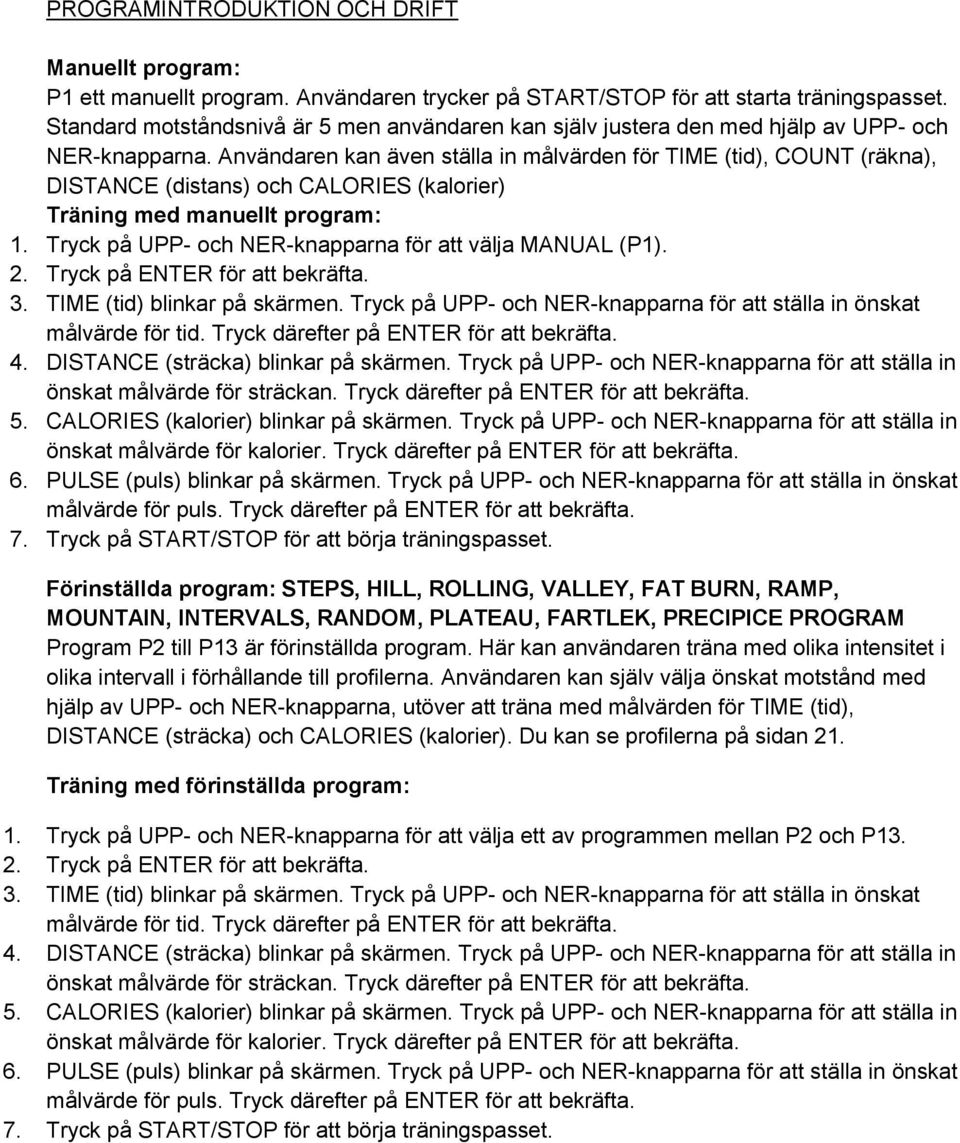 PROGRAMINTRODUKTION OCH DRIFT

Manuellt program:
P1 ett manuellt program. Användaren trycker på START/STOP för att starta träningspasset. Standard motståndsnivå är 5 men användaren kan själv justera den med hjälp av UPP- och NER-knapparna. Användaren kan även ställa in målvärden för TIME (tid), COUNT (räkna), DISTANCE (distans) och CALORIES (kalorier)
Träning med manuellt program:
1. Tryck på UPP- och NER-knapparna för att välja MANUAL (P1).
2. Tryck på ENTER för att bekräfta.
3. TIME (tid) blinkar på skärmen. Tryck på UPP- och NER-knapparna för att ställa in önskat målvärde för tid. Tryck därefter på ENTER för att bekräfta.
4. DISTANCE (sträcka) blinkar på skärmen. Tryck på UPP- och NER-knapparna för att ställa in önskat målvärde för sträckan. Tryck därefter på ENTER för att bekräfta.
5. CALORIES (kalorier) blinkar på skärmen. Tryck på UPP- och NER-knapparna för att ställa in önskat målvärde för kalorier. Tryck därefter på ENTER för att bekräfta.
6. PULSE (puls) blinkar på skärmen. Tryck på UPP- och NER-knapparna för att ställa in önskat målvärde för puls. Tryck därefter på ENTER för att bekräfta.
7. Tryck på START/STOP för att börja träningspasset.

Förinställda program: STEPS, HILL, ROLLING, VALLEY, FAT BURN, RAMP, MOUNTAIN, INTERVALS, RANDOM, PLATEAU, FARTLEK, PRECIPICE PROGRAM
Program P2 till P13 är förinställda program. Här kan användaren träna med olika intensitet i olika intervall i förhållande till profilerna. Användaren kan själv välja önskat motstånd med hjälp av UPP- och NER-knapparna, utöver att träna med målvärden för TIME (tid), DISTANCE (sträcka) och CALORIES (kalorier). Du kan se profilerna på sidan 21.

Träning med förinställda program:

1. Tryck på UPP- och NER-knapparna för att välja ett av programmen mellan P2 och P13.
2. Tryck på ENTER för att bekräfta.
3. TIME (tid) blinkar på skärmen. Tryck på UPP- och NER-knapparna för att ställa in önskat målvärde för tid. Tryck därefter på ENTER för att bekräfta.
4. DISTANCE (sträcka) blinkar på skärmen. Tryck på UPP- och NER-knapparna för att ställa in önskat målvärde för sträckan. Tryck därefter på ENTER för att bekräfta.
5. CALORIES (kalorier) blinkar på skärmen. Tryck på UPP- och NER-knapparna för att ställa in önskat målvärde för kalorier. Tryck därefter på ENTER för att bekräfta.
6. PULSE (puls) blinkar på skärmen. Tryck på UPP- och NER-knapparna för att ställa in önskat målvärde för puls. Tryck därefter på ENTER för att bekräfta.
7. Tryck på START/STOP för att börja träningspasset.